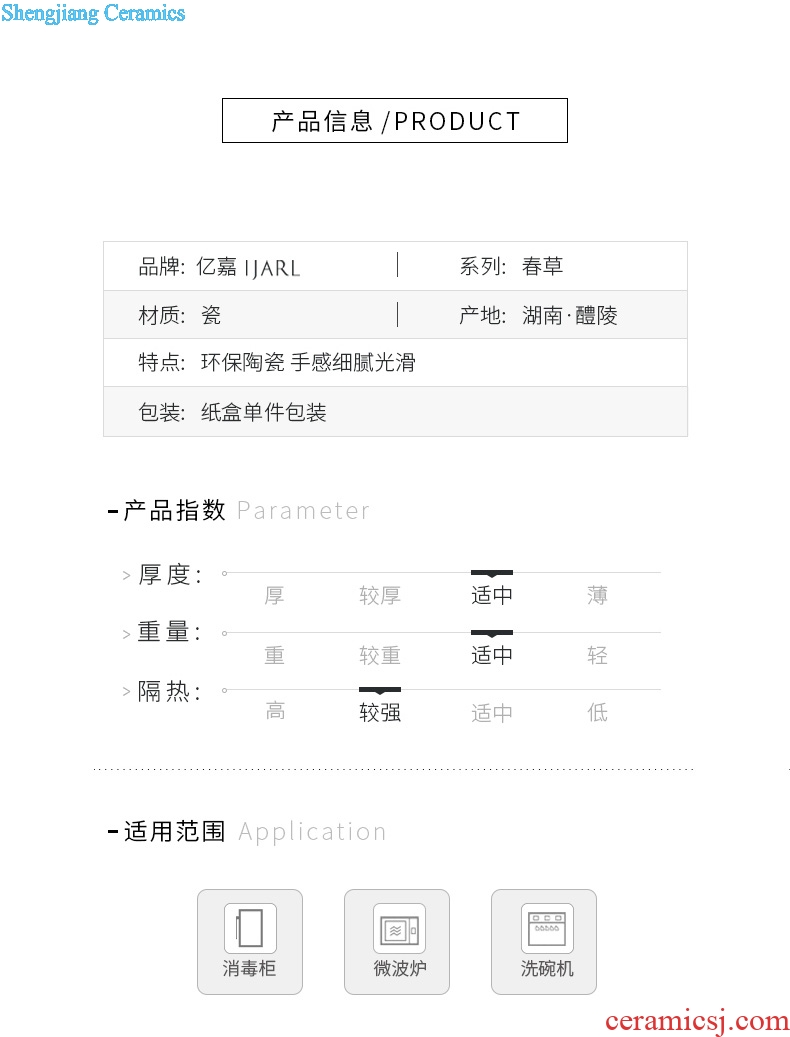 Shengjiang Ceramics

产品信息 /PRODUCT

| 品牌: 亿嘉 IJARL | 系列: 春草 |
|---|---|
| 材质: 瓷 | 产地: 湖南·醴陵 |
| 特点: 环保陶瓷 手感细腻光滑 | |
| 包装: 纸盒单件包装 | |

-产品指数 Parameter

> 厚度: 厚 较厚 适中 薄

> 重量: 重 较重 适中 轻

> 隔热: 高 较强 适中 低

-适用范围 Application

消毒柜 微波炉 洗碗机

ceramicsj.com